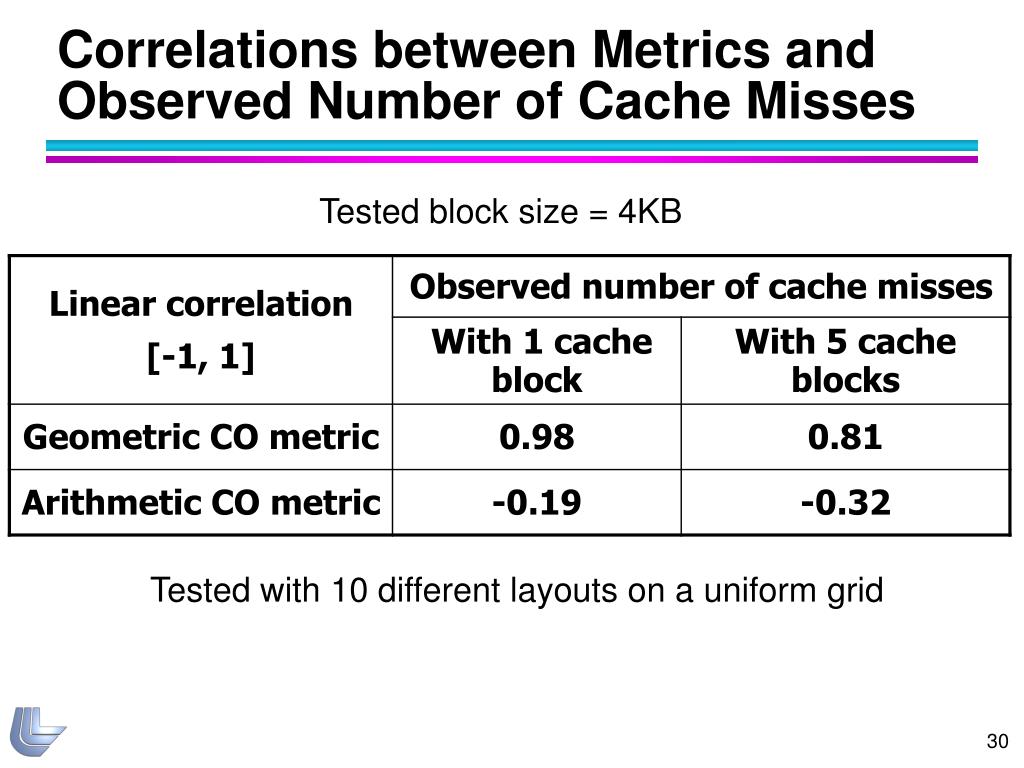 Correlations between Metrics and Observed Number of Cache Misses

Tested block size = 4KB

| Linear correlation [-1, 1] | Observed number of cache misses | |
|---|---|---|
| | With 1 cache block | With 5 cache blocks |
| Geometric CO metric | 0.98 | 0.81 |
| Arithmetic CO metric | -0.19 | -0.32 |

Tested with 10 different layouts on a uniform grid

30